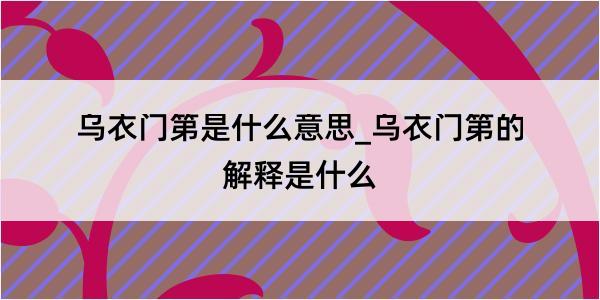 乌衣门第是什么意思_乌衣门第的解释是什么